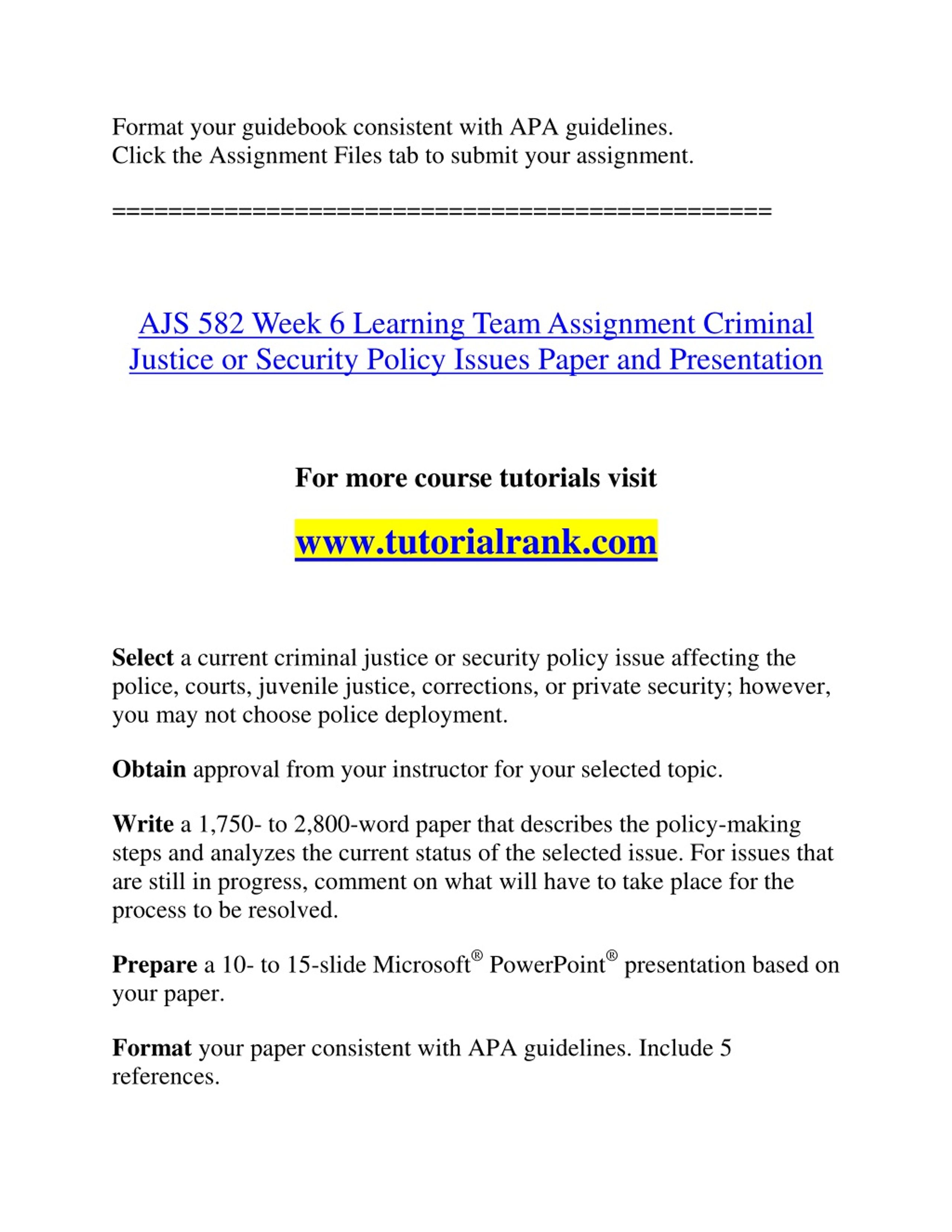 Format your guidebook consistent with APA guidelines.
Click the Assignment Files tab to submit your assignment.

==============================================

AJS 582 Week 6 Learning Team Assignment Criminal Justice or Security Policy Issues Paper and Presentation

For more course tutorials visit

www.tutorialrank.com

Select a current criminal justice or security policy issue affecting the police, courts, juvenile justice, corrections, or private security; however, you may not choose police deployment.

Obtain approval from your instructor for your selected topic.

Write a 1,750- to 2,800-word paper that describes the policy-making steps and analyzes the current status of the selected issue. For issues that are still in progress, comment on what will have to take place for the process to be resolved.

Prepare a 10- to 15-slide Microsoft® PowerPoint® presentation based on your paper.

Format your paper consistent with APA guidelines. Include 5 references.